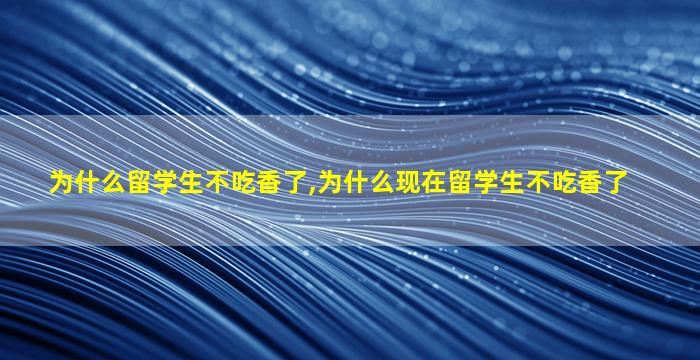 为什么留学生不吃香了,为什么现在留学生不吃香了